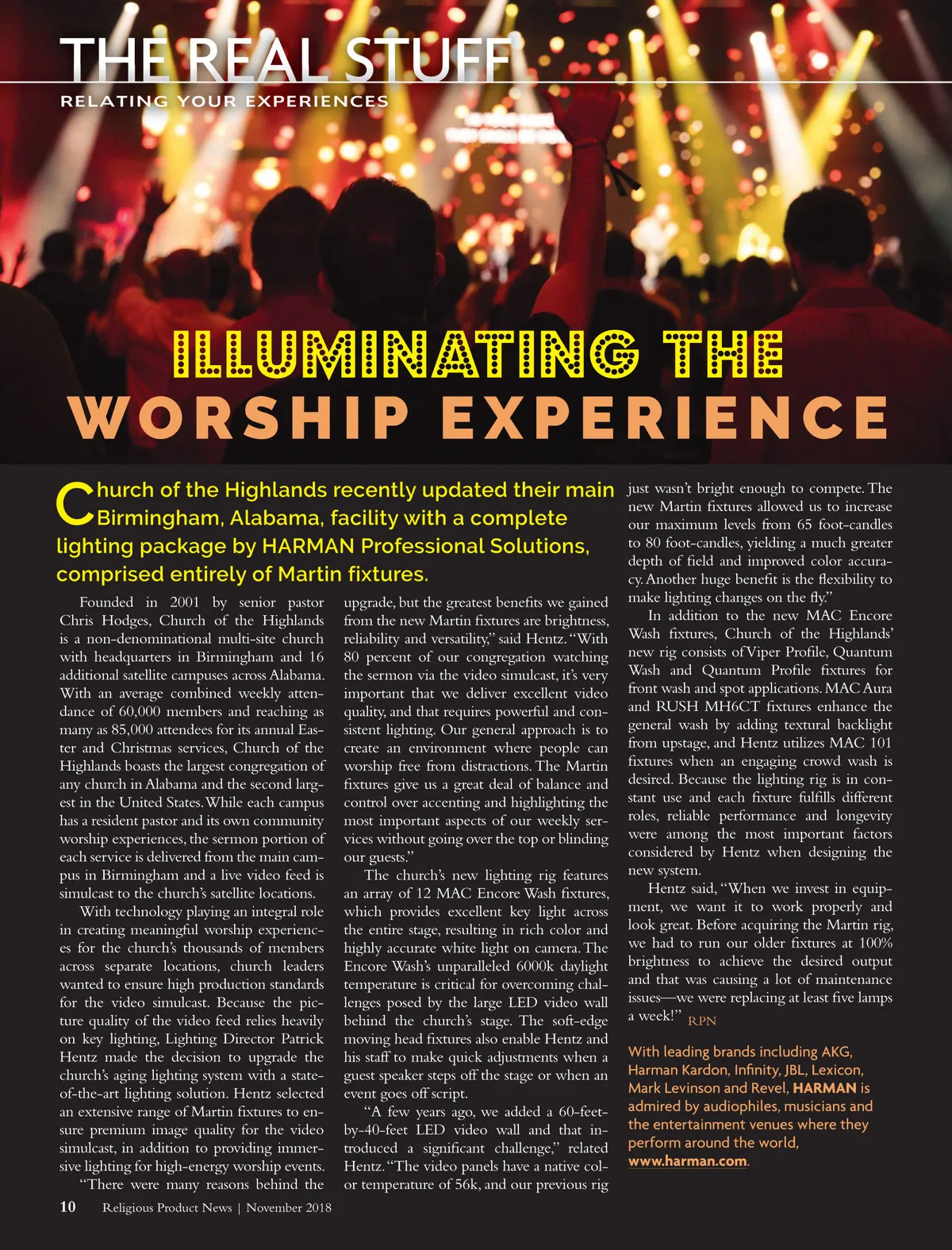 THE REAL STUFF
RELATING YOUR EXPERIENCES

ILLUMINATING THE
WORSHIP EXPERIENCE

Church of the Highlands recently updated their main Birmingham, Alabama, facility with a complete lighting package by HARMAN Professional Solutions, comprised entirely of Martin fixtures.

Founded in 2001 by senior pastor Chris Hodges, Church of the Highlands is a non-denominational multi-site church with headquarters in Birmingham and 16 additional satellite campuses across Alabama. With an average combined weekly attendance of 60,000 members and reaching as many as 85,000 attendees for its annual Easter and Christmas services, Church of the Highlands boasts the largest congregation of any church in Alabama and the second largest in the United States. While each campus has a resident pastor and its own community worship experiences, the sermon portion of each service is delivered from the main campus in Birmingham and a live video feed is simulcast to the church's satellite locations.

With technology playing an integral role in creating meaningful worship experiences for the church's thousands of members across separate locations, church leaders wanted to ensure high production standards for the video simulcast. Because the picture quality of the video feed relies heavily on key lighting, Lighting Director Patrick Hentz made the decision to upgrade the church's aging lighting system with a state-of-the-art lighting solution. Hentz selected an extensive range of Martin fixtures to ensure premium image quality for the video simulcast, in addition to providing immersive lighting for high-energy worship events.

"There were many reasons behind the upgrade, but the greatest benefits we gained from the new Martin fixtures are brightness, reliability and versatility," said Hentz. "With 80 percent of our congregation watching the sermon via the video simulcast, it's very important that we deliver excellent video quality, and that requires powerful and consistent lighting. Our general approach is to create an environment where people can worship free from distractions. The Martin fixtures give us a great deal of balance and control over accenting and highlighting the most important aspects of our weekly services without going over the top or blinding our guests."

The church's new lighting rig features an array of 12 MAC Encore Wash fixtures, which provides excellent key light across the entire stage, resulting in rich color and highly accurate white light on camera. The Encore Wash's unparalleled 6000k daylight temperature is critical for overcoming challenges posed by the large LED video wall behind the church's stage. The soft-edge moving head fixtures also enable Hentz and his staff to make quick adjustments when a guest speaker steps off the stage or when an event goes off script.

"A few years ago, we added a 60-feet-by-40-feet LED video wall and that introduced a significant challenge," related Hentz. "The video panels have a native color temperature of 56k, and our previous rig just wasn't bright enough to compete. The new Martin fixtures allowed us to increase our maximum levels from 65 foot-candles to 80 foot-candles, yielding a much greater depth of field and improved color accuracy. Another huge benefit is the flexibility to make lighting changes on the fly."

In addition to the new MAC Encore Wash fixtures, Church of the Highlands' new rig consists of Viper Profile, Quantum Wash and Quantum Profile fixtures for front wash and spot applications. MAC Aura and RUSH MH6CT fixtures enhance the general wash by adding textural backlight from upstage, and Hentz utilizes MAC 101 fixtures when an engaging crowd wash is desired. Because the lighting rig is in constant use and each fixture fulfills different roles, reliable performance and longevity were among the most important factors considered by Hentz when designing the new system.

Hentz said, "When we invest in equipment, we want it to work properly and look great. Before acquiring the Martin rig, we had to run our older fixtures at 100% brightness to achieve the desired output and that was causing a lot of maintenance issues—we were replacing at least five lamps a week!" RPN

With leading brands including AKG, Harman Kardon, Infinity, JBL, Lexicon, Mark Levinson and Revel, HARMAN is admired by audiophiles, musicians and the entertainment venues where they perform around the world, www.harman.com.

10 Religious Product News | November 2018